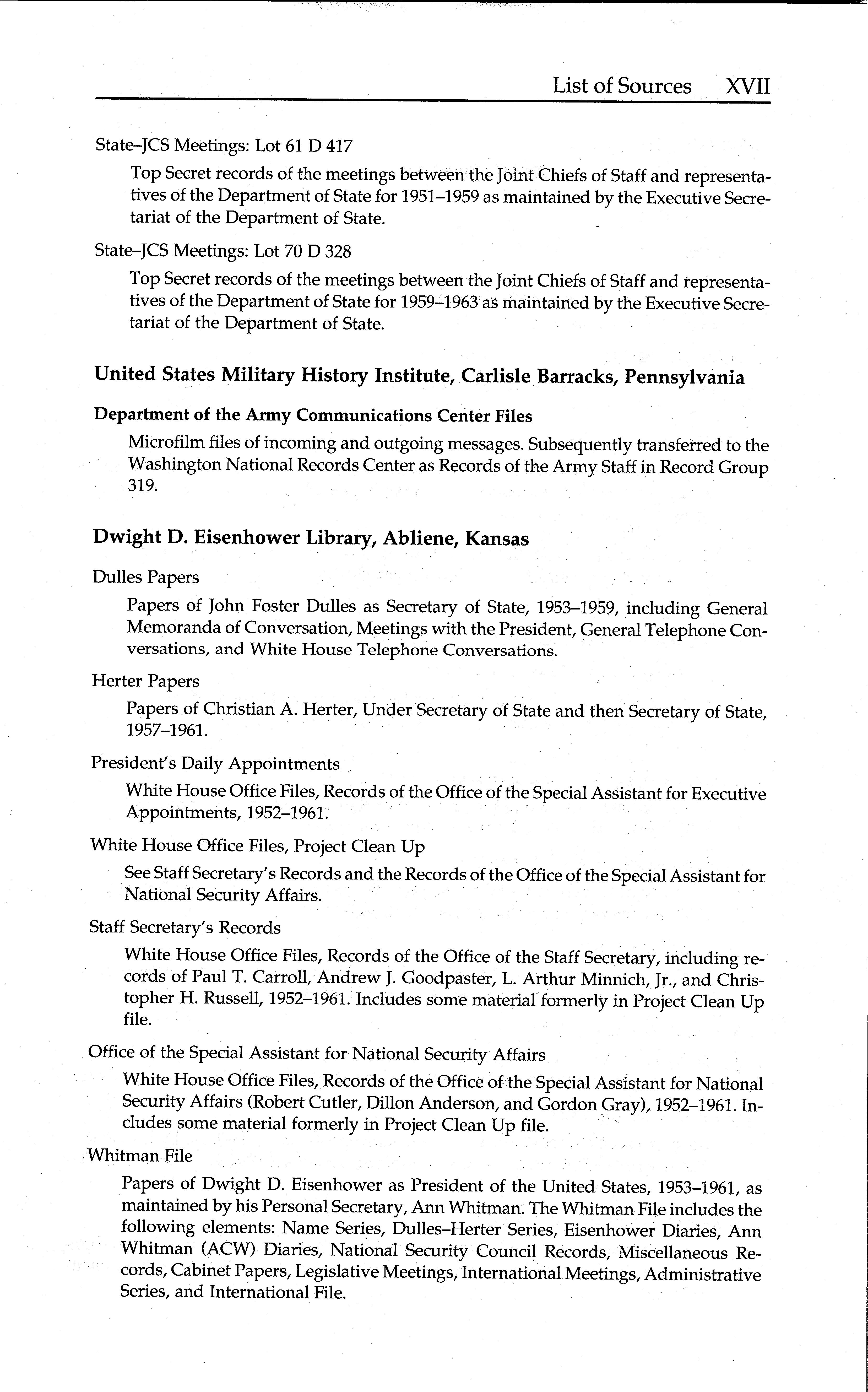 List of Sources XVII

State–JCS Meetings: Lot 61 D 417

Top Secret records of the meetings between the Joint Chiefs of Staff and representatives of the Department of State for 1951–1959 as maintained by the Executive Secretariat of the Department of State.

State–JCS Meetings: Lot 70 D 328

Top Secret records of the meetings between the Joint Chiefs of Staff and representatives of the Department of State for 1959–1963 as maintained by the Executive Secretariat of the Department of State.

United States Military History Institute, Carlisle Barracks, Pennsylvania

Department of the Army Communications Center Files

Microfilm files of incoming and outgoing messages. Subsequently transferred to the Washington National Records Center as Records of the Army Staff in Record Group 319.

Dwight D. Eisenhower Library, Abliene, Kansas

Dulles Papers

Papers of John Foster Dulles as Secretary of State, 1953–1959, including General Memoranda of Conversation, Meetings with the President, General Telephone Conversations, and White House Telephone Conversations.

Herter Papers

Papers of Christian A. Herter, Under Secretary of State and then Secretary of State, 1957–1961.

President's Daily Appointments

White House Office Files, Records of the Office of the Special Assistant for Executive Appointments, 1952–1961.

White House Office Files, Project Clean Up

See Staff Secretary's Records and the Records of the Office of the Special Assistant for National Security Affairs.

Staff Secretary's Records

White House Office Files, Records of the Office of the Staff Secretary, including records of Paul T. Carroll, Andrew J. Goodpaster, L. Arthur Minnich, Jr., and Christopher H. Russell, 1952–1961. Includes some material formerly in Project Clean Up file.

Office of the Special Assistant for National Security Affairs

White House Office Files, Records of the Office of the Special Assistant for National Security Affairs (Robert Cutler, Dillon Anderson, and Gordon Gray), 1952–1961. Includes some material formerly in Project Clean Up file.

Whitman File

Papers of Dwight D. Eisenhower as President of the United States, 1953–1961, as maintained by his Personal Secretary, Ann Whitman. The Whitman File includes the following elements: Name Series, Dulles–Herter Series, Eisenhower Diaries, Ann Whitman (ACW) Diaries, National Security Council Records, Miscellaneous Records, Cabinet Papers, Legislative Meetings, International Meetings, Administrative Series, and International File.